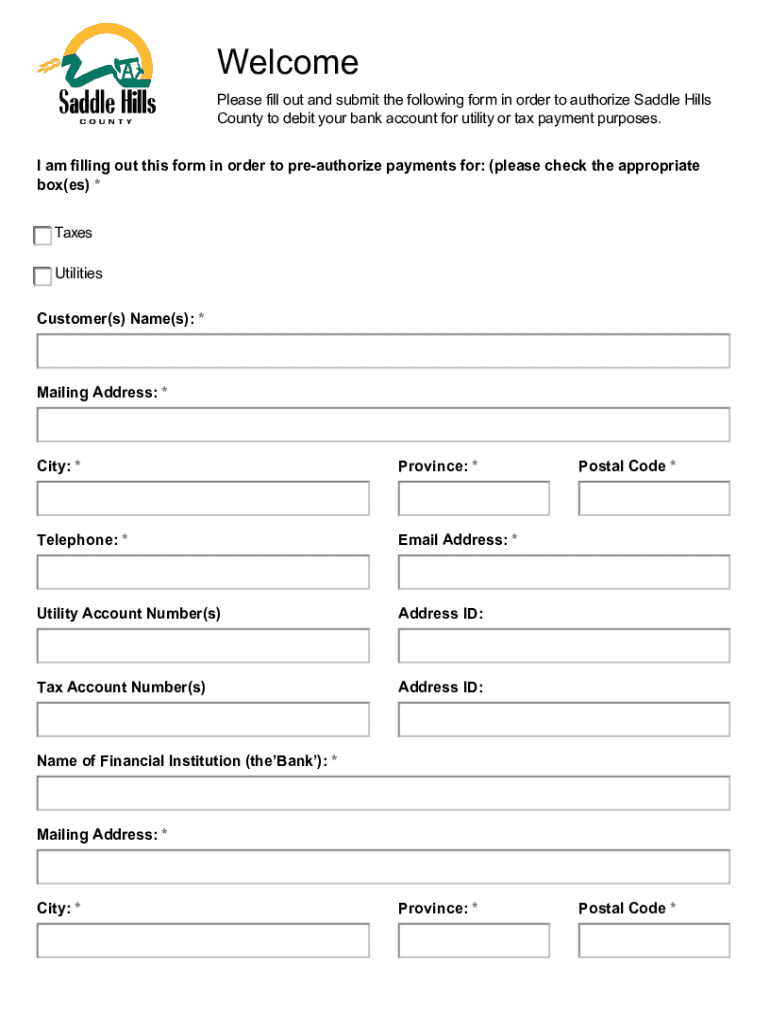 Saddle Hills
COUNTY

Welcome

Please fill out and submit the following form in order to authorize Saddle Hills County to debit your bank account for utility or tax payment purposes.

I am filling out this form in order to pre-authorize payments for: (please check the appropriate box(es) *

Taxes

Utilities

Customer(s) Name(s): *

Mailing Address: *

City: *

Province: *

Postal Code *

Telephone: *

Email Address: *

Utility Account Number(s)

Address ID:

Tax Account Number(s)

Address ID:

Name of Financial Institution (the'Bank'): *

Mailing Address: *

City: *

Province: *

Postal Code *